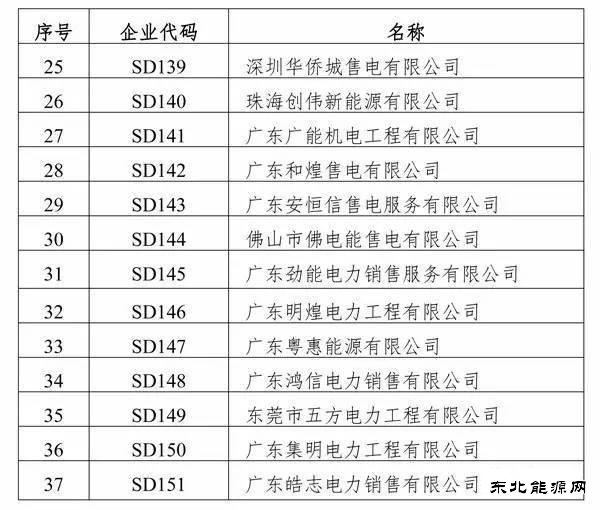 | 序号 | 企业代码 | 名称 |
|---|---|---|
| 25 | SD139 | 深圳华侨城售电有限公司 |
| 26 | SD140 | 珠海创伟新能源有限公司 |
| 27 | SD141 | 广东广能机电工程有限公司 |
| 28 | SD142 | 广东和煌售电有限公司 |
| 29 | SD143 | 广东安恒信售电服务有限公司 |
| 30 | SD144 | 佛山市佛电能售电有限公司 |
| 31 | SD145 | 广东劲能电力销售服务有限公司 |
| 32 | SD146 | 广东明煌电力工程有限公司 |
| 33 | SD147 | 广东粤惠能源有限公司 |
| 34 | SD148 | 广东鸿信电力销售有限公司 |
| 35 | SD149 | 东莞市五方电力工程有限公司 |
| 36 | SD150 | 广东集明电力工程有限公司 |
| 37 | SD151 | 广东皓志电力销售有限公司 |

东北能源网